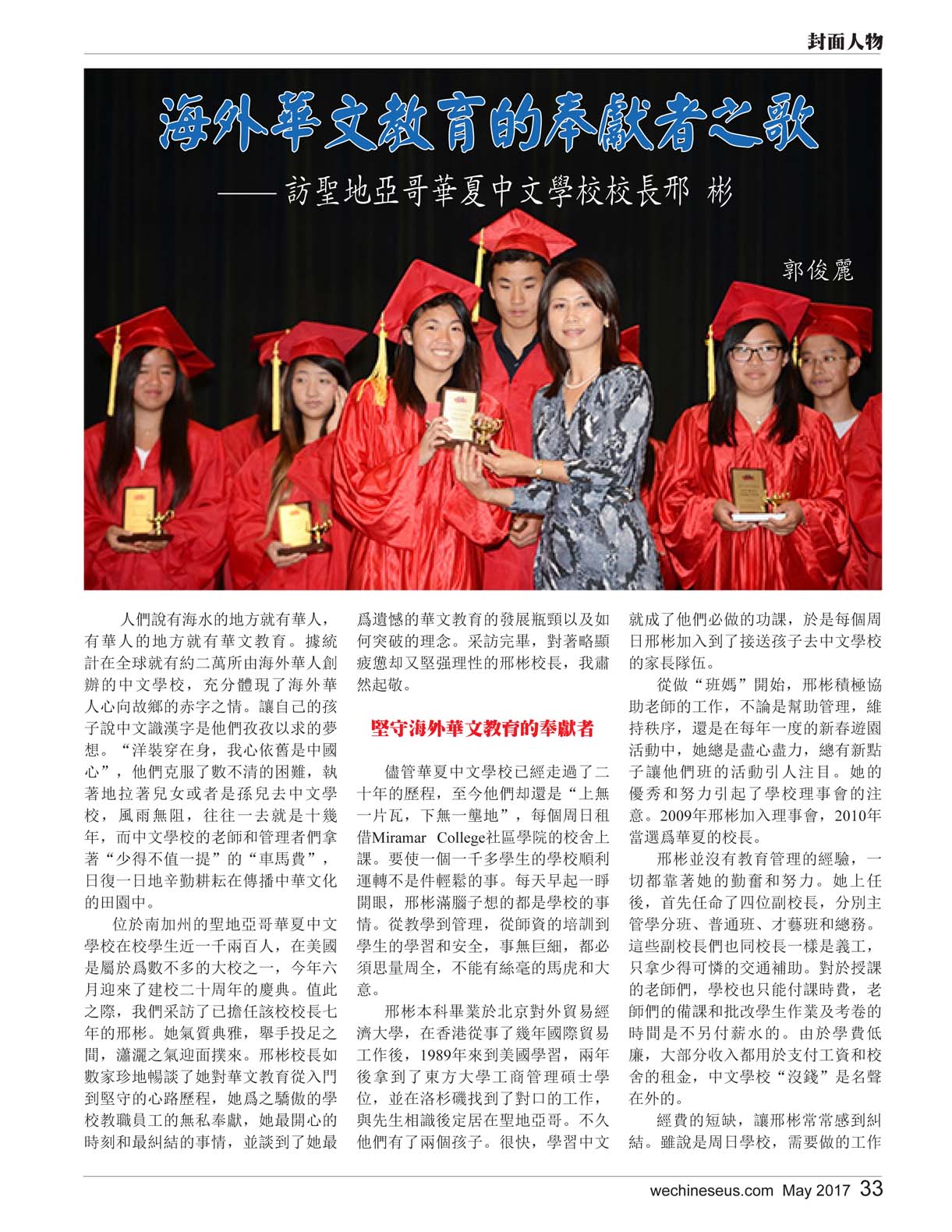 封面人物

海外華文教育的奉獻者之歌

——訪聖地亞哥華夏中文學校校長邢 彬

郭俊麗

人們說有海水的地方就有華人，有華人的地方就有華文教育。據統計在全球就有約二萬所由海外華人創辦的中文學校，充分體現了海外華人心向故鄉的赤字之情。讓自己的孩子說中文識漢字是他們孜孜以求的夢想。“洋裝穿在身，我心依舊是中國心”，他們克服了數不清的困難，執著地拉著兒女或者是孫兒去中文學校，風雨無阻，往往一去就是十幾年，而中文學校的老師和管理者們拿著“少得不值一提”的“車馬費”，日復一日地辛勤耕耘在傳播中華文化的田園中。

位於南加州的聖地亞哥華夏中文學校在校學生近一千兩百人，在美國是屬於爲數不多的大校之一，今年六月迎來了建校二十周年的慶典。值此之際，我們采訪了已擔任該校校長七年的邢彬。她氣質典雅，舉手投足之間，瀟灑之氣迎面撲來。邢彬校長如數家珍地暢談了她對華文教育從入門到堅守的心路歷程，她爲之驕傲的學校教職員工的無私奉獻，她最開心的時刻和最糾結的事情，並談到了她最爲遺憾的華文教育的發展瓶頸以及如何突破的理念。采訪完畢，對著略顯疲憊却又堅强理性的邢彬校長，我肅然起敬。

堅守海外華文教育的奉獻者

儘管華夏中文學校已經走過了二十年的歷程，至今他們却還是“上無一片瓦，下無一壟地”，每個周日租借Miramar College社區學院的校舍上課。要使一個一千多學生的學校順利運轉不是件輕鬆的事。每天早起一睜開眼，邢彬滿腦子想的都是學校的事情。從教學到管理，從師資的培訓到學生的學習和安全，事無巨細，都必須思量周全，不能有絲毫的馬虎和大意。

邢彬本科畢業於北京對外貿易經濟大學，在香港從事了幾年國際貿易工作後，1989年來到美國學習，兩年後拿到了東方大學工商管理碩士學位，並在洛杉磯找到了對口的工作，與先生相識後定居在聖地亞哥。不久他們有了兩個孩子。很快，學習中文就成了他們必做的功課，於是每個周日邢彬加入到了接送孩子去中文學校的家長隊伍。

從做“班媽”開始，邢彬積極協助老師的工作，不論是幫助管理，維持秩序，還是在每年一度的新春遊園活動中，她總是盡心盡力，總有新點子讓他們班的活動引人注目。她的優秀和努力引起了學校理事會的注意。2009年邢彬加入理事會，2010年當選爲華夏的校長。

邢彬並沒有教育管理的經驗，一切都靠著她的勤奮和努力。她上任後，首先任命了四位副校長，分別主管學分班、普通班、才藝班和總務。這些副校長們也同校長一樣是義工，只拿少得可憐的交通補助。對於授課的老師們，學校也只能付課時費，老師們的備課和批改學生作業及考卷的時間是不另付薪水的。由於學費低廉，大部分收入都用於支付工資和校舍的租金，中文學校“沒錢”是名聲在外的。

經費的短缺，讓邢彬常常感到糾結。雖說是周日學校，需要做的工作

wechineseus.com May 2017 33